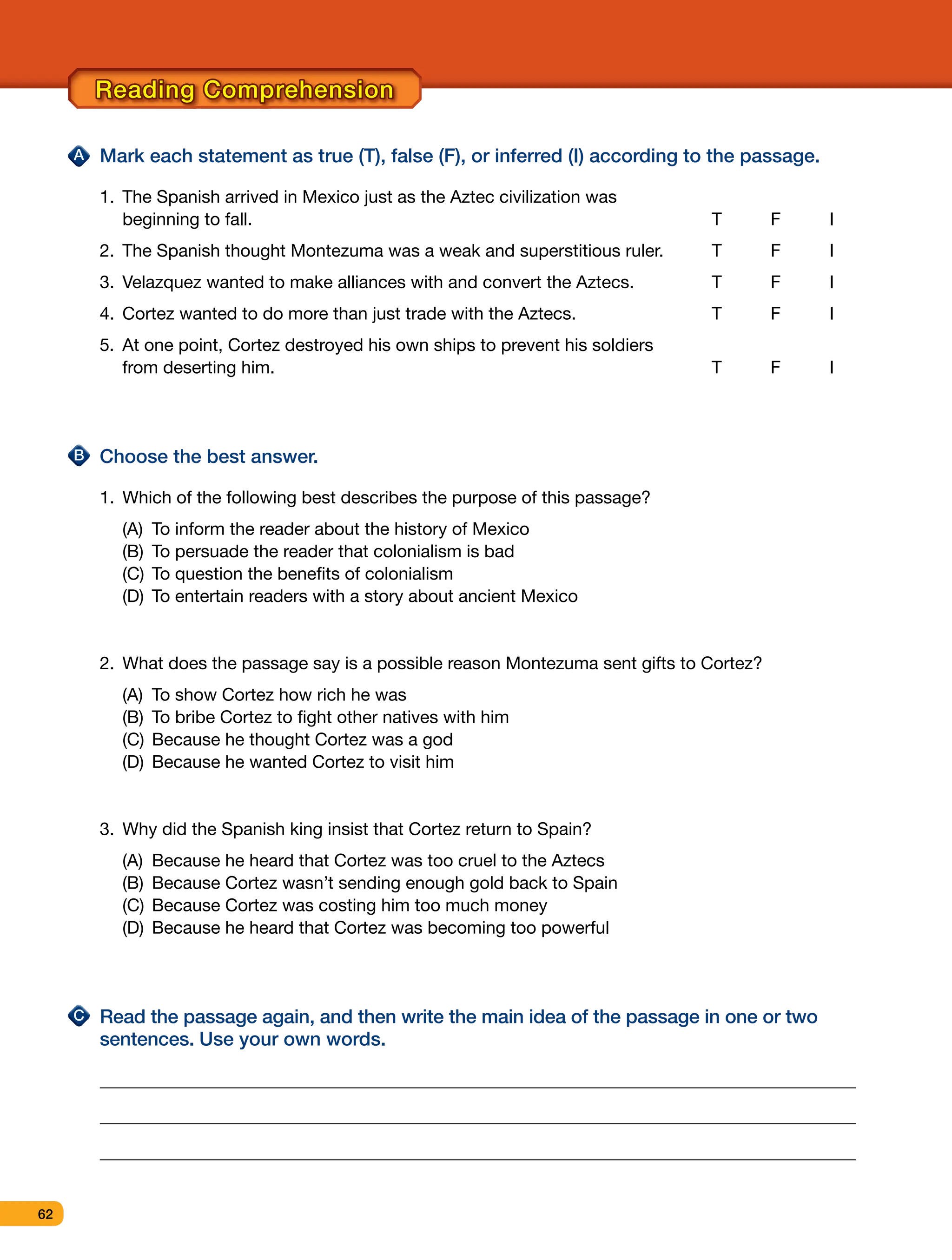 Reading Comprehension

A Mark each statement as true (T), false (F), or inferred (I) according to the passage.

1. The Spanish arrived in Mexico just as the Aztec civilization was beginning to fall. T F I

2. The Spanish thought Montezuma was a weak and superstitious ruler. T F I

3. Velazquez wanted to make alliances with and convert the Aztecs. T F I

4. Cortez wanted to do more than just trade with the Aztecs. T F I

5. At one point, Cortez destroyed his own ships to prevent his soldiers from deserting him. T F I

B Choose the best answer.

1. Which of the following best describes the purpose of this passage?

(A) To inform the reader about the history of Mexico
(B) To persuade the reader that colonialism is bad
(C) To question the benefits of colonialism
(D) To entertain readers with a story about ancient Mexico

2. What does the passage say is a possible reason Montezuma sent gifts to Cortez?

(A) To show Cortez how rich he was
(B) To bribe Cortez to fight other natives with him
(C) Because he thought Cortez was a god
(D) Because he wanted Cortez to visit him

3. Why did the Spanish king insist that Cortez return to Spain?

(A) Because he heard that Cortez was too cruel to the Aztecs
(B) Because Cortez wasn't sending enough gold back to Spain
(C) Because Cortez was costing him too much money
(D) Because he heard that Cortez was becoming too powerful

C Read the passage again, and then write the main idea of the passage in one or two sentences. Use your own words.

62